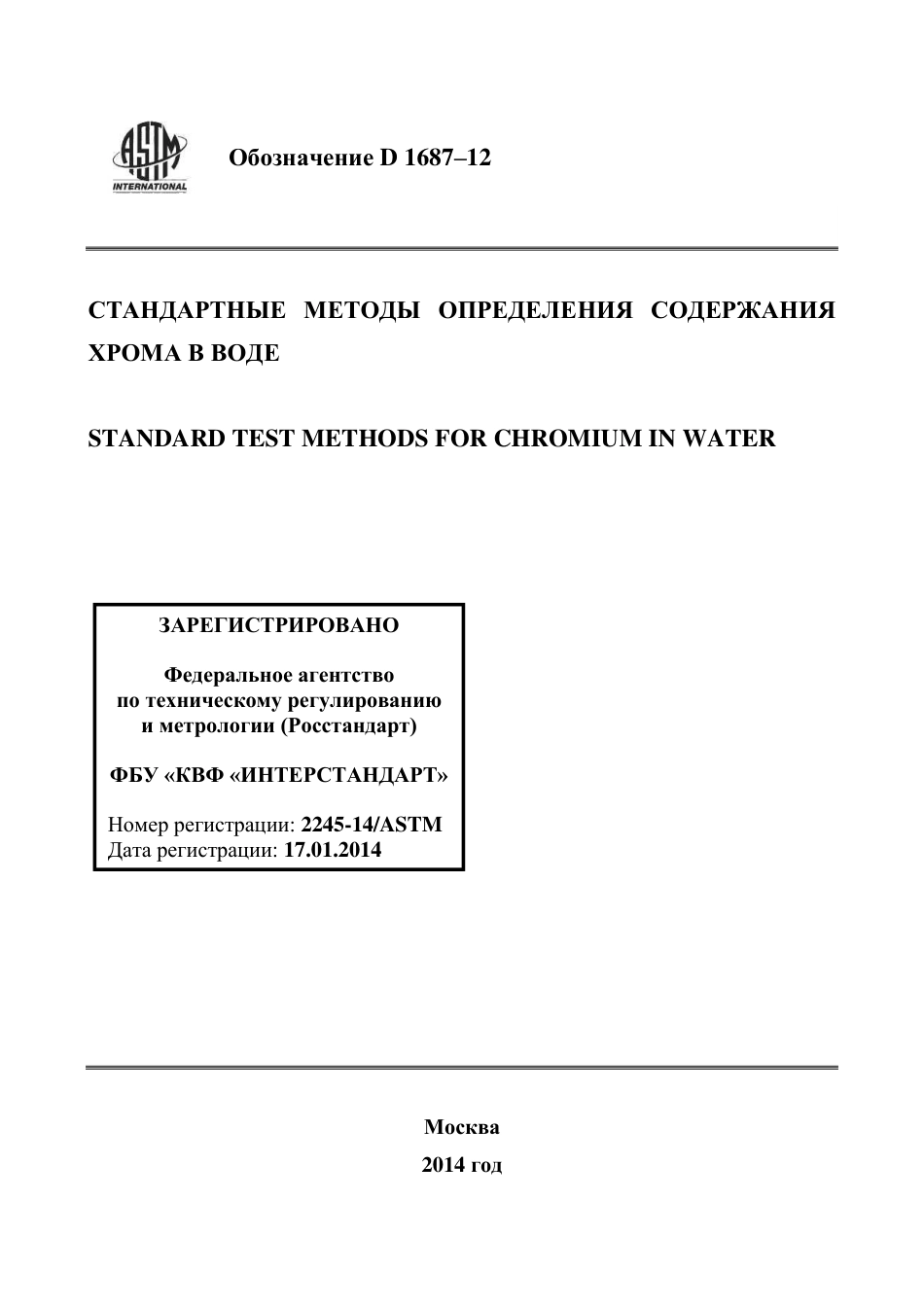 ASTM INTERNATIONAL

Обозначение D 1687–12

СТАНДАРТНЫЕ МЕТОДЫ ОПРЕДЕЛЕНИЯ СОДЕРЖАНИЯ ХРОМА В ВОДЕ

STANDARD TEST METHODS FOR CHROMIUM IN WATER

ЗАРЕГИСТРИРОВАНО

Федеральное агентство по техническому регулированию и метрологии (Росстандарт)

ФБУ «КВФ «ИНТЕРСТАНДАРТ»

Номер регистрации: 2245-14/ASTM
Дата регистрации: 17.01.2014

Москва

2014 год